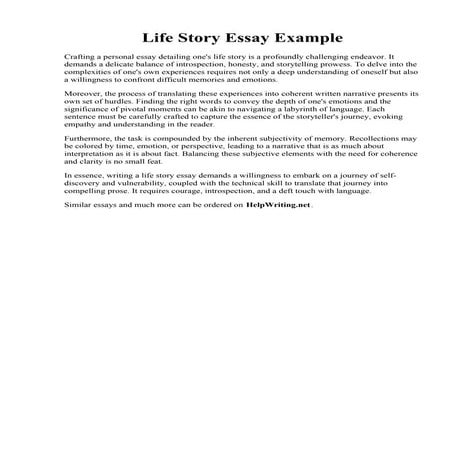 Life Story Essay Example

Crafting a personal essay detailing one's life story is a profoundly challenging endeavor. It demands a delicate balance of introspection, honesty, and storytelling prowess. To delve into the complexities of one's own experiences requires not only a deep understanding of oneself but also a willingness to confront difficult memories and emotions.

Moreover, the process of translating these experiences into coherent written narrative presents its own set of hurdles. Finding the right words to convey the depth of one's emotions and the significance of pivotal moments can be akin to navigating a labyrinth of language. Each sentence must be carefully crafted to capture the essence of the storyteller's journey, evoking empathy and understanding in the reader.

Furthermore, the task is compounded by the inherent subjectivity of memory. Recollections may be colored by time, emotion, or perspective, leading to a narrative that is as much about interpretation as it is about fact. Balancing these subjective elements with the need for coherence and clarity is no small feat.

In essence, writing a life story essay demands a willingness to embark on a journey of self-discovery and vulnerability, coupled with the technical skill to translate that journey into compelling prose. It requires courage, introspection, and a deft touch with language.

Similar essays and much more can be ordered on HelpWriting.net.